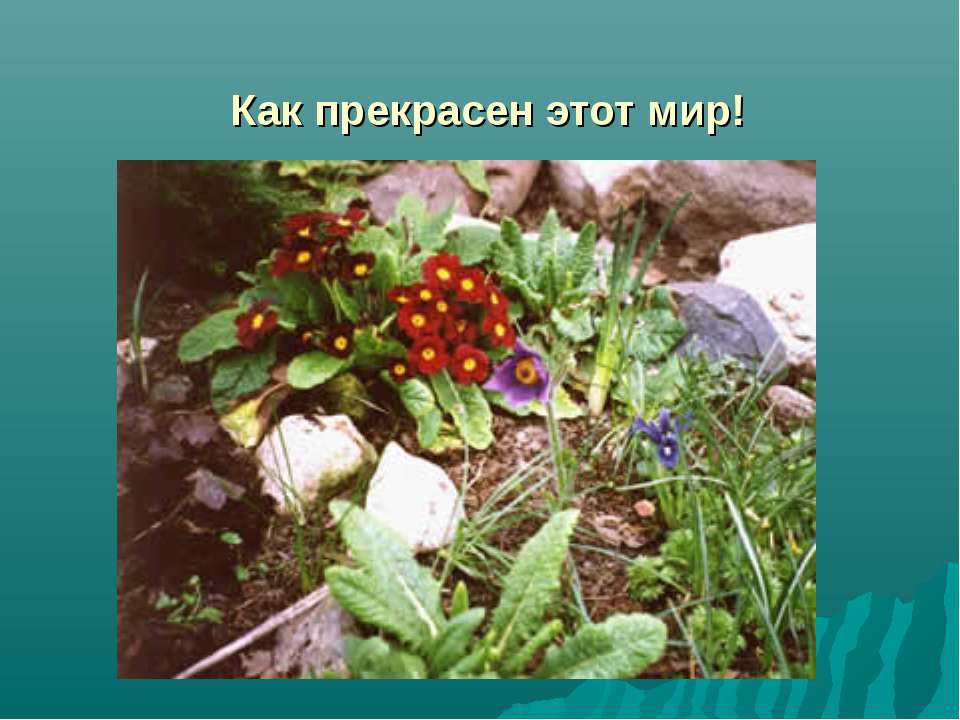 Как прекрасен этот мир!